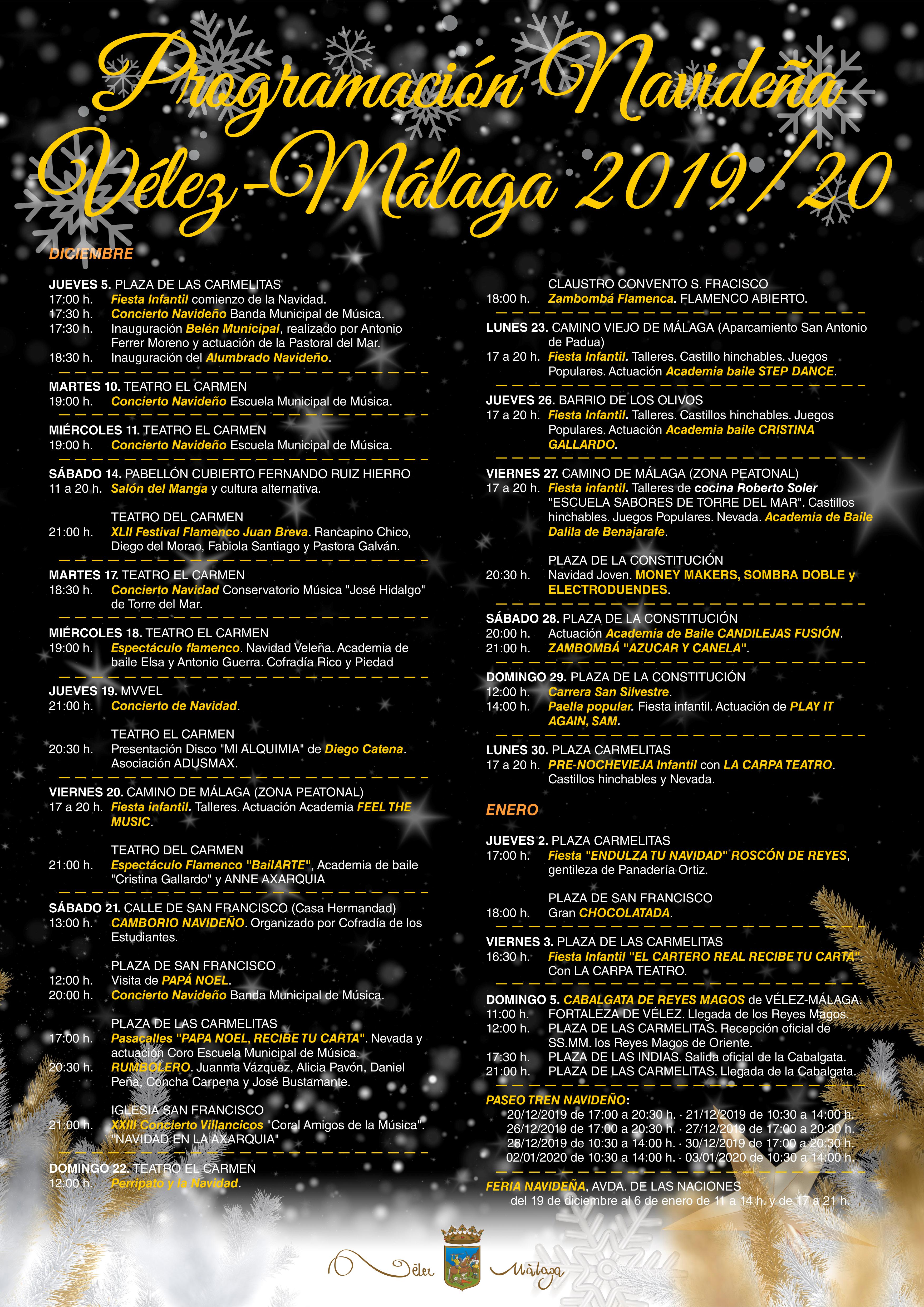 Programación Navideña
Vélez-Málaga 2019/20

DICIEMBRE

JUEVES 5. PLAZA DE LAS CARMELITAS
17:00 h. Fiesta Infantil comienzo de la Navidad.
17:30 h. Concierto Navideño Banda Municipal de Música.
17:30 h. Inauguración Belén Municipal, realizado por Antonio Ferrer Moreno y actuación de la Pastoral del Mar.
18:30 h. Inauguración del Alumbrado Navideño.

MARTES 10. TEATRO EL CARMEN
19:00 h. Concierto Navideño Escuela Municipal de Música.

MIÉRCOLES 11. TEATRO EL CARMEN
19:00 h. Concierto Navideño Escuela Municipal de Música.

SÁBADO 14. PABELLÓN CUBIERTO FERNANDO RUIZ HIERRO
11 a 20 h. Salón del Manga y cultura alternativa.

TEATRO DEL CARMEN
21:00 h. XLII Festival Flamenco Juan Breva. Rancapino Chico, Diego del Morao, Fabiola Santiago y Pastora Galván.

MARTES 17. TEATRO EL CARMEN
18:30 h. Concierto Navidad Conservatorio Música "José Hidalgo" de Torre del Mar.

MIÉRCOLES 18. TEATRO EL CARMEN
19:00 h. Espectáculo flamenco. Navidad Veleña. Academia de baile Elsa y Antonio Guerra. Cofradía Rico y Piedad

JUEVES 19. MVVEL
21:00 h. Concierto de Navidad.

TEATRO EL CARMEN
20:30 h. Presentación Disco "MI ALQUIMIA" de Diego Catena. Asociación ADUSMAX.

VIERNES 20. CAMINO DE MÁLAGA (ZONA PEATONAL)
17 a 20 h. Fiesta infantil. Talleres. Actuación Academia FEEL THE MUSIC.

TEATRO DEL CARMEN
21:00 h. Espectáculo Flamenco "BailARTE", Academia de baile "Cristina Gallardo" y ANNE AXARQUIA

SÁBADO 21. CALLE DE SAN FRANCISCO (Casa Hermandad)
13:00 h. CAMBORIO NAVIDEÑO. Organizado por Cofradía de los Estudiantes.

PLAZA DE SAN FRANCISCO
12:00 h. Visita de PAPÁ NOEL.
20:00 h. Concierto Navideño Banda Municipal de Música.

PLAZA DE LAS CARMELITAS
17:00 h. Pasacalles "PAPA NOEL, RECIBE TU CARTA". Nevada y actuación Coro Escuela Municipal de Música.
20:30 h. RUMBOLERO. Juanma Vázquez, Alicia Pavón, Daniel Peña, Concha Carpena y José Bustamante.

IGLESIA SAN FRANCISCO
21:00 h. XXIII Concierto Villancicos "Coral Amigos de la Música". "NAVIDAD EN LA AXARQUIA"

DOMINGO 22. TEATRO EL CARMEN
12:00 h. Perripato y la Navidad.

CLAUSTRO CONVENTO S. FRACISCO
18:00 h. Zambombá Flamenca. FLAMENCO ABIERTO.

LUNES 23. CAMINO VIEJO DE MÁLAGA (Aparcamiento San Antonio de Padua)
17 a 20 h. Fiesta Infantil. Talleres. Castillo hinchables. Juegos Populares. Actuación Academia baile STEP DANCE.

JUEVES 26. BARRIO DE LOS OLIVOS
17 a 20 h. Fiesta Infantil. Talleres. Castillos hinchables. Juegos Populares. Actuación Academia baile CRISTINA GALLARDO.

VIERNES 27. CAMINO DE MÁLAGA (ZONA PEATONAL)
17 a 20 h. Fiesta infantil. Talleres de cocina Roberto Soler "ESCUELA SABORES DE TORRE DEL MAR". Castillos hinchables. Juegos Populares. Nevada. Academia de Baile Dalila de Benajarafe.

PLAZA DE LA CONSTITUCIÓN
20:30 h. Navidad Joven. MONEY MAKERS, SOMBRA DOBLE y ELECTRODUENDES.

SÁBADO 28. PLAZA DE LA CONSTITUCIÓN
20:00 h. Actuación Academia de Baile CANDILEJAS FUSIÓN.
21:00 h. ZAMBOMBÁ "AZUCAR Y CANELA".

DOMINGO 29. PLAZA DE LA CONSTITUCIÓN
12:00 h. Carrera San Silvestre.
14:00 h. Paella popular. Fiesta infantil. Actuación de PLAY IT AGAIN, SAM.

LUNES 30. PLAZA CARMELITAS
17 a 20 h. PRE-NOCHEVIEJA Infantil con LA CARPA TEATRO. Castillos hinchables y Nevada.

ENERO

JUEVES 2. PLAZA CARMELITAS
17:00 h. Fiesta "ENDULZA TU NAVIDAD" ROSCÓN DE REYES, gentileza de Panadería Ortiz.

PLAZA DE SAN FRANCISCO
18:00 h. Gran CHOCOLATADA.

VIERNES 3. PLAZA DE LAS CARMELITAS
16:30 h. Fiesta Infantil "EL CARTERO REAL RECIBE TU CARTA". Con LA CARPA TEATRO.

DOMINGO 5. CABALGATA DE REYES MAGOS de VÉLEZ-MÁLAGA.
11:00 h. FORTALEZA DE VÉLEZ. Llegada de los Reyes Magos.
12:00 h. PLAZA DE LAS CARMELITAS. Recepción oficial de SS.MM. los Reyes Magos de Oriente.
17:30 h. PLAZA DE LAS INDIAS. Salida oficial de la Cabalgata.
21:00 h. PLAZA DE LAS CARMELITAS. Llegada de la Cabalgata.

PASEO TREN NAVIDEÑO:
20/12/2019 de 17:00 a 20:30 h. · 21/12/2019 de 10:30 a 14:00 h.
26/12/2019 de 17:00 a 20:30 h. · 27/12/2019 de 17:00 a 20:30 h.
28/12/2019 de 10:30 a 14:00 h. · 30/12/2019 de 17:00 a 20:30 h.
02/01/2020 de 10:30 a 14:00 h. · 03/01/2020 de 10:30 a 14:00 h.

FERIA NAVIDEÑA, AVDA. DE LAS NACIONES
del 19 de diciembre al 6 de enero de 11 a 14 h. y de 17 a 21 h.

Vélez Málaga